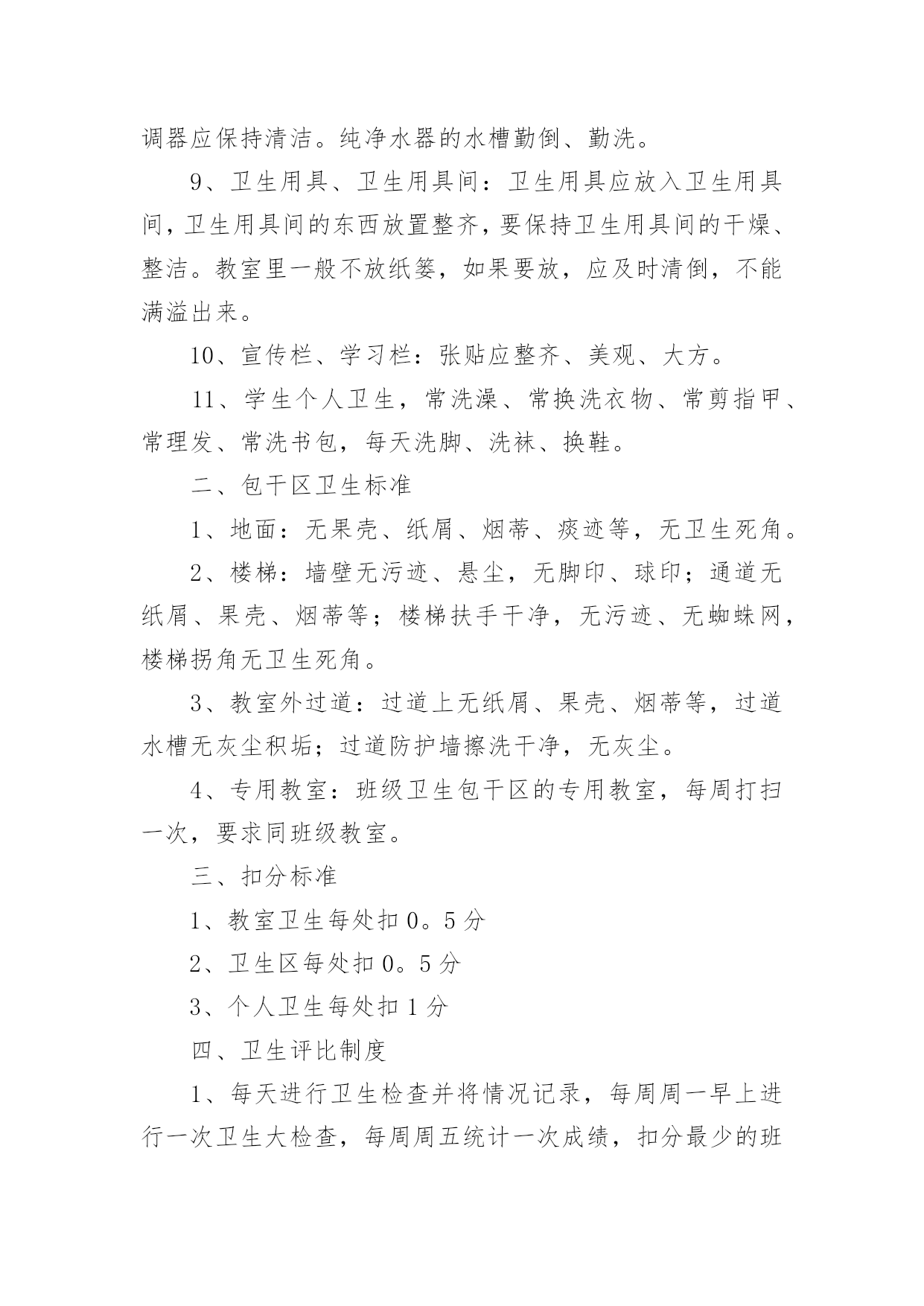 调器应保持清洁。纯净水器的水槽勤倒、勤洗。

9、卫生用具、卫生用具间：卫生用具应放入卫生用具间，卫生用具间的东西放置整齐，要保持卫生用具间的干燥、整洁。教室里一般不放纸篓，如果要放，应及时清倒，不能满溢出来。

10、宣传栏、学习栏：张贴应整齐、美观、大方。

11、学生个人卫生，常洗澡、常换洗衣物、常剪指甲、常理发、常洗书包，每天洗脚、洗袜、换鞋。

二、包干区卫生标准

1、地面：无果壳、纸屑、烟蒂、痰迹等，无卫生死角。

2、楼梯：墙壁无污迹、悬尘，无脚印、球印；通道无纸屑、果壳、烟蒂等；楼梯扶手干净，无污迹、无蜘蛛网，楼梯拐角无卫生死角。

3、教室外过道：过道上无纸屑、果壳、烟蒂等，过道水槽无灰尘积垢；过道防护墙擦洗干净，无灰尘。

4、专用教室：班级卫生包干区的专用教室，每周打扫一次，要求同班级教室。

三、扣分标准

1、教室卫生每处扣0。5分

2、卫生区每处扣0。5分

3、个人卫生每处扣1分

四、卫生评比制度

1、每天进行卫生检查并将情况记录，每周周一早上进行一次卫生大检查，每周周五统计一次成绩，扣分最少的班